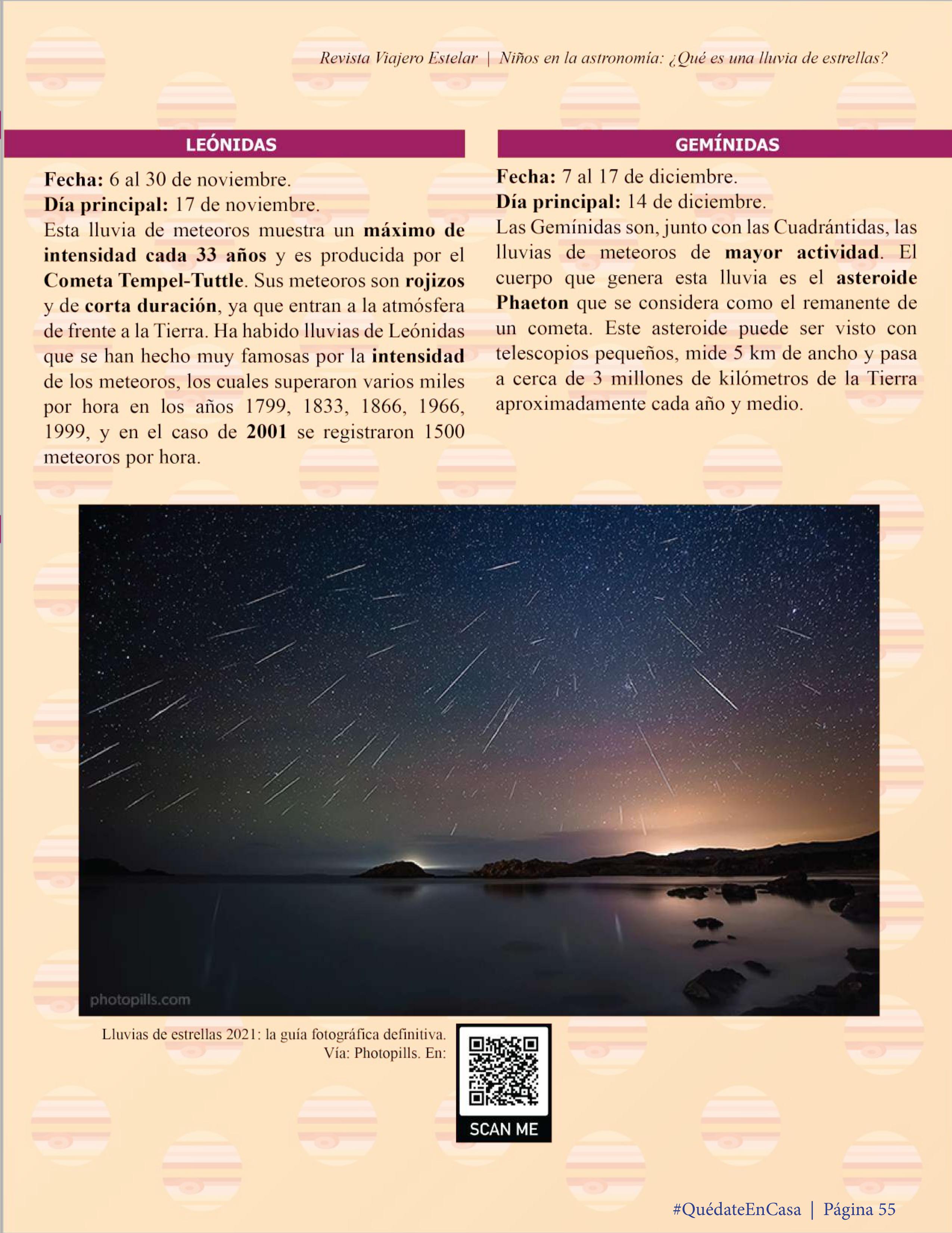 Revista Viajero Estelar | Niños en la astronomía: ¿Qué es una lluvia de estrellas?

LEÓNIDAS

Fecha: 6 al 30 de noviembre.
Día principal: 17 de noviembre.
Esta lluvia de meteoros muestra un máximo de intensidad cada 33 años y es producida por el Cometa Tempel-Tuttle. Sus meteoros son rojizos y de corta duración, ya que entran a la atmósfera de frente a la Tierra. Ha habido lluvias de Leónidas que se han hecho muy famosas por la intensidad de los meteoros, los cuales superaron varios miles por hora en los años 1799, 1833, 1866, 1966, 1999, y en el caso de 2001 se registraron 1500 meteoros por hora.

GEMÍNIDAS

Fecha: 7 al 17 de diciembre.
Día principal: 14 de diciembre.
Las Gemínidas son, junto con las Cuadrántidas, las lluvias de meteoros de mayor actividad. El cuerpo que genera esta lluvia es el asteroide Phaeton que se considera como el remanente de un cometa. Este asteroide puede ser visto con telescopios pequeños, mide 5 km de ancho y pasa a cerca de 3 millones de kilómetros de la Tierra aproximadamente cada año y medio.

photopills.com

Lluvias de estrellas 2021: la guía fotográfica definitiva. Vía: Photopills. En:

SCAN ME

#QuédateEnCasa | Página 55